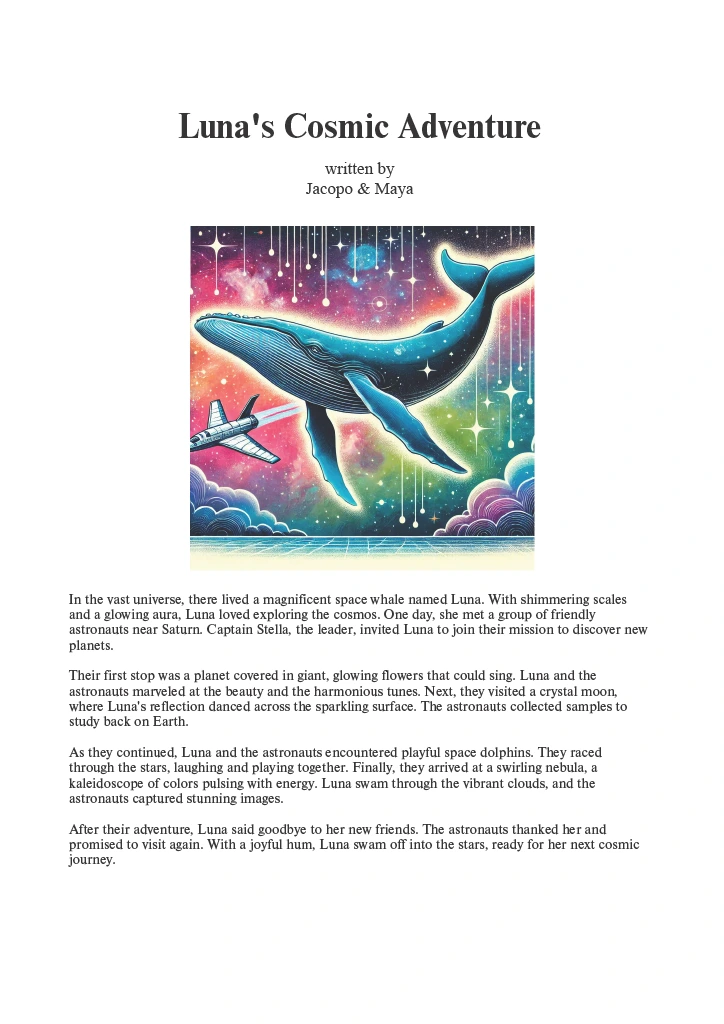 Luna's Cosmic Adventure

written by
Jacopo & Maya

In the vast universe, there lived a magnificent space whale named Luna. With shimmering scales and a glowing aura, Luna loved exploring the cosmos. One day, she met a group of friendly astronauts near Saturn. Captain Stella, the leader, invited Luna to join their mission to discover new planets.

Their first stop was a planet covered in giant, glowing flowers that could sing. Luna and the astronauts marveled at the beauty and the harmonious tunes. Next, they visited a crystal moon, where Luna's reflection danced across the sparkling surface. The astronauts collected samples to study back on Earth.

As they continued, Luna and the astronauts encountered playful space dolphins. They raced through the stars, laughing and playing together. Finally, they arrived at a swirling nebula, a kaleidoscope of colors pulsing with energy. Luna swam through the vibrant clouds, and the astronauts captured stunning images.

After their adventure, Luna said goodbye to her new friends. The astronauts thanked her and promised to visit again. With a joyful hum, Luna swam off into the stars, ready for her next cosmic journey.